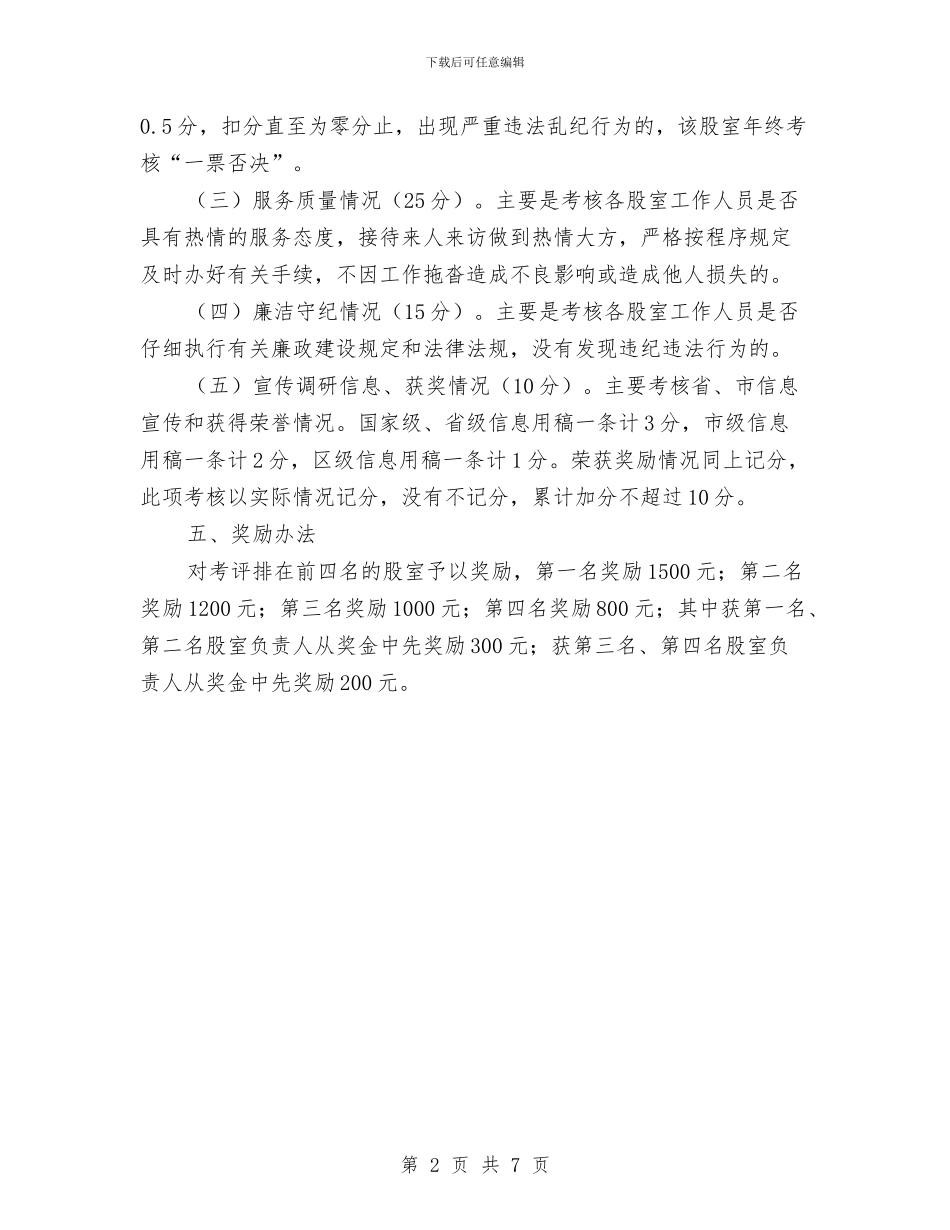 下载后可任意编辑

0.5分，扣分直至为零分止，出现严重违法乱纪行为的，该股室年终考核“一票否决”。

（三）服务质量情况（25分）。主要是考核各股室工作人员是否具有热情的服务态度，接待来人来访做到热情大方，严格按程序规定及时办好有关手续，不因工作拖沓造成不良影响或造成他人损失的。

（四）廉洁守纪情况（15分）。主要是考核各股室工作人员是否仔细执行有关廉政建设规定和法律法规，没有发现违纪违法行为的。

（五）宣传调研信息、获奖情况（10分）。主要考核省、市信息宣传和获得荣誉情况。国家级、省级信息用稿一条计3分，市级信息用稿一条计2分，区级信息用稿一条计1分。荣获奖励情况同上记分，此项考核以实际情况记分，没有不记分，累计加分不超过10分。

五、奖励办法

对考评排在前四名的股室予以奖励，第一名奖励1500元；第二名奖励1200元；第三名奖励1000元；第四名奖励800元；其中获第一名、第二名股室负责人从奖金中先奖励300元；获第三名、第四名股室负责人从奖金中先奖励200元。

第 2 页 共 7 页